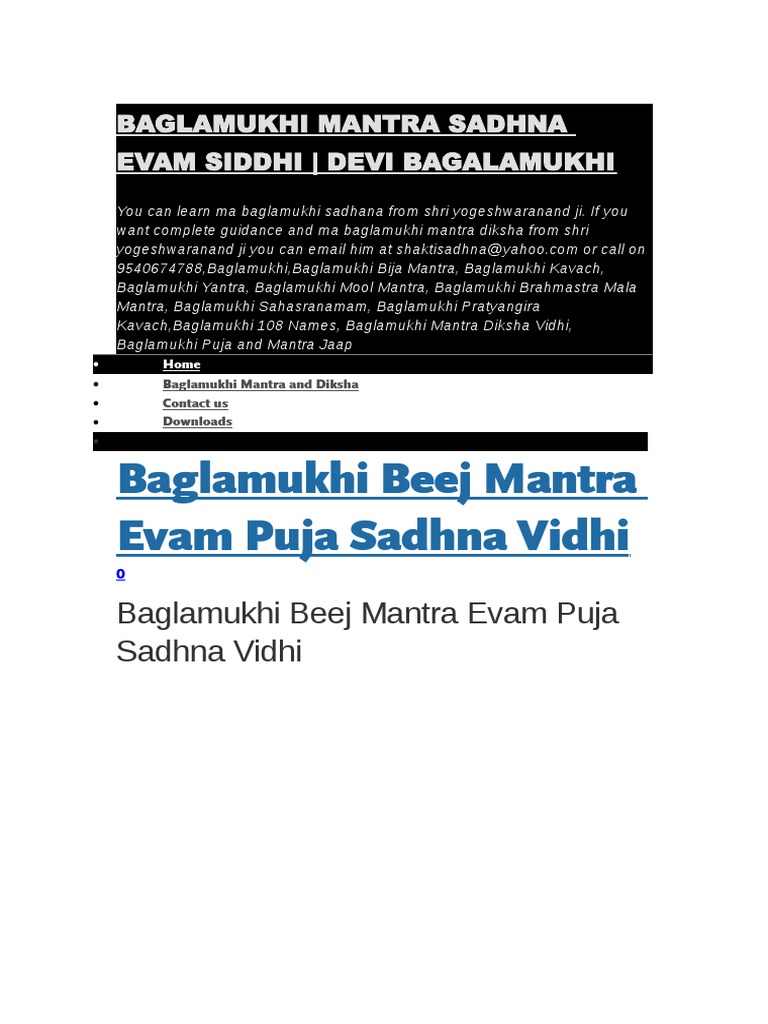 BAGLAMUKHI MANTRA SADHNA EVAM SIDDHI | DEVI BAGALAMUKHI

You can learn ma baglamukhi sadhana from shri yogeshwaranand ji. If you want complete guidance and ma baglamukhi mantra diksha from shri yogeshwaranand ji you can email him at shaktisadhna@yahoo.com or call on 9540674788,Baglamukhi,Baglamukhi Bija Mantra, Baglamukhi Kavach, Baglamukhi Yantra, Baglamukhi Mool Mantra, Baglamukhi Brahmastra Mala Mantra, Baglamukhi Sahasranamam, Baglamukhi Pratyangira Kavach,Baglamukhi 108 Names, Baglamukhi Mantra Diksha Vidhi, Baglamukhi Puja and Mantra Jaap

- Home
- Baglamukhi Mantra and Diksha
- Contact us
- Downloads

Baglamukhi Beej Mantra Evam Puja Sadhna Vidhi

0

Baglamukhi Beej Mantra Evam Puja Sadhna Vidhi